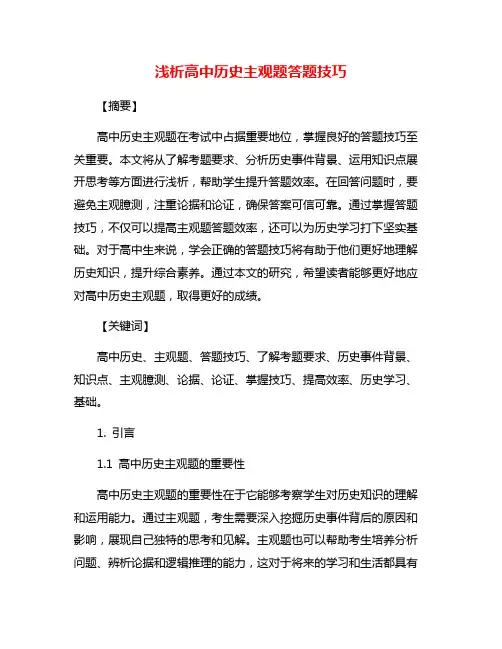 浅析高中历史主观题答题技巧

【摘要】

高中历史主观题在考试中占据重要地位，掌握良好的答题技巧至关重要。本文将从了解考题要求、分析历史事件背景、运用知识点展开思考等方面进行浅析，帮助学生提升答题效率。在回答问题时，要避免主观臆测，注重论据和论证，确保答案可信可靠。通过掌握答题技巧，不仅可以提高主观题答题效率，还可以为历史学习打下坚实基础。对于高中生来说，学会正确的答题技巧将有助于他们更好地理解历史知识，提升综合素养。通过本文的研究，希望读者能够更好地应对高中历史主观题，取得更好的成绩。

【关键词】

高中历史、主观题、答题技巧、了解考题要求、历史事件背景、知识点、主观臆测、论据、论证、掌握技巧、提高效率、历史学习、基础。

1. 引言

1.1 高中历史主观题的重要性

高中历史主观题的重要性在于它能够考察学生对历史知识的理解和运用能力。通过主观题，考生需要深入挖掘历史事件背后的原因和影响，展现自己独特的思考和见解。主观题也可以帮助考生培养分析问题、辨析论据和逻辑推理的能力，这对于将来的学习和生活都具有